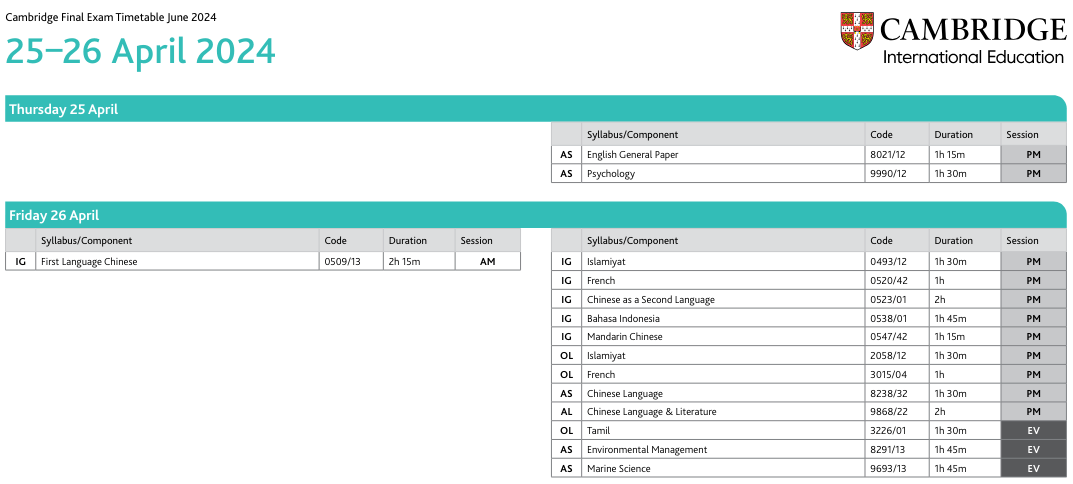 Cambridge Final Exam Timetable June 2024

25–26 April 2024

CAMBRIDGE
International Education

Thursday 25 April

| | Syllabus/Component | Code | Duration | Session |
|---|---|---|---|---|
| AS | English General Paper | 8021/12 | 1h 15m | PM |
| AS | Psychology | 9990/12 | 1h 30m | PM |

Friday 26 April

| | Syllabus/Component | Code | Duration | Session |
|---|---|---|---|---|
| IG | First Language Chinese | 0509/13 | 2h 15m | AM |

| | Syllabus/Component | Code | Duration | Session |
|---|---|---|---|---|
| IG | Islamiyat | 0493/12 | 1h 30m | PM |
| IG | French | 0520/42 | 1h | PM |
| IG | Chinese as a Second Language | 0523/01 | 2h | PM |
| IG | Bahasa Indonesia | 0538/01 | 1h 45m | PM |
| IG | Mandarin Chinese | 0547/42 | 1h 15m | PM |
| OL | Islamiyat | 2058/12 | 1h 30m | PM |
| OL | French | 3015/04 | 1h | PM |
| AS | Chinese Language | 8238/32 | 1h 30m | PM |
| AL | Chinese Language & Literature | 9868/22 | 2h | PM |
| OL | Tamil | 3226/01 | 1h 30m | EV |
| AS | Environmental Management | 8291/13 | 1h 45m | EV |
| AS | Marine Science | 9693/13 | 1h 45m | EV |